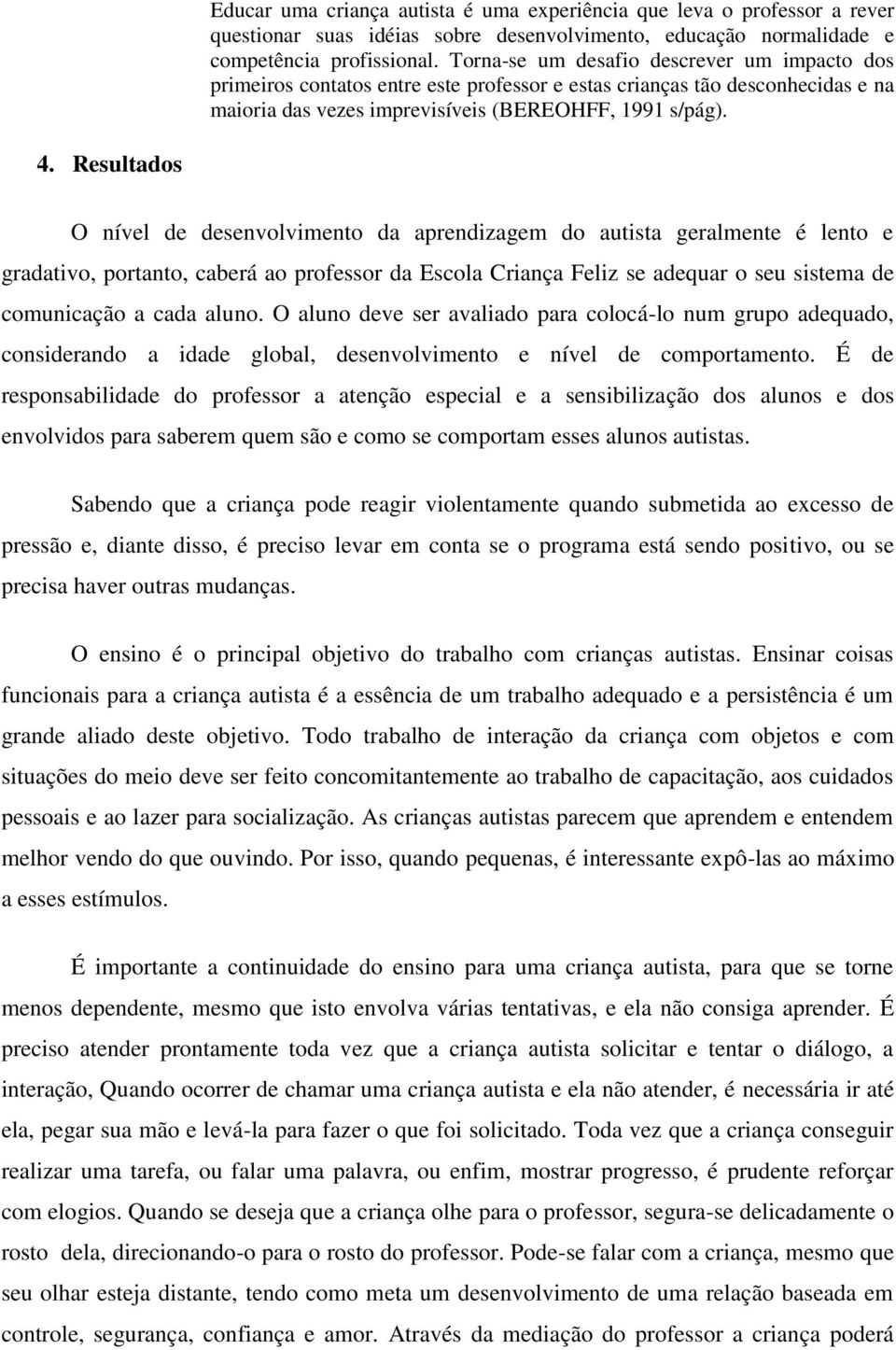 Educar uma criança autista é uma experiência que leva o professor a rever questionar suas idéias sobre desenvolvimento, educação normalidade e competência profissional. Torna-se um desafio descrever um impacto dos primeiros contatos entre este professor e estas crianças tão desconhecidas e na maioria das vezes imprevisíveis (BEREOHFF, 1991 s/pág).

4. Resultados

O nível de desenvolvimento da aprendizagem do autista geralmente é lento e gradativo, portanto, caberá ao professor da Escola Criança Feliz se adequar o seu sistema de comunicação a cada aluno. O aluno deve ser avaliado para colocá-lo num grupo adequado, considerando a idade global, desenvolvimento e nível de comportamento. É de responsabilidade do professor a atenção especial e a sensibilização dos alunos e dos envolvidos para saberem quem são e como se comportam esses alunos autistas.

Sabendo que a criança pode reagir violentamente quando submetida ao excesso de pressão e, diante disso, é preciso levar em conta se o programa está sendo positivo, ou se precisa haver outras mudanças.

O ensino é o principal objetivo do trabalho com crianças autistas. Ensinar coisas funcionais para a criança autista é a essência de um trabalho adequado e a persistência é um grande aliado deste objetivo. Todo trabalho de interação da criança com objetos e com situações do meio deve ser feito concomitantemente ao trabalho de capacitação, aos cuidados pessoais e ao lazer para socialização. As crianças autistas parecem que aprendem e entendem melhor vendo do que ouvindo. Por isso, quando pequenas, é interessante expô-las ao máximo a esses estímulos.

É importante a continuidade do ensino para uma criança autista, para que se torne menos dependente, mesmo que isto envolva várias tentativas, e ela não consiga aprender. É preciso atender prontamente toda vez que a criança autista solicitar e tentar o diálogo, a interação, Quando ocorrer de chamar uma criança autista e ela não atender, é necessária ir até ela, pegar sua mão e levá-la para fazer o que foi solicitado. Toda vez que a criança conseguir realizar uma tarefa, ou falar uma palavra, ou enfim, mostrar progresso, é prudente reforçar com elogios. Quando se deseja que a criança olhe para o professor, segura-se delicadamente o rosto dela, direcionando-o para o rosto do professor. Pode-se falar com a criança, mesmo que seu olhar esteja distante, tendo como meta um desenvolvimento de uma relação baseada em controle, segurança, confiança e amor. Através da mediação do professor a criança poderá